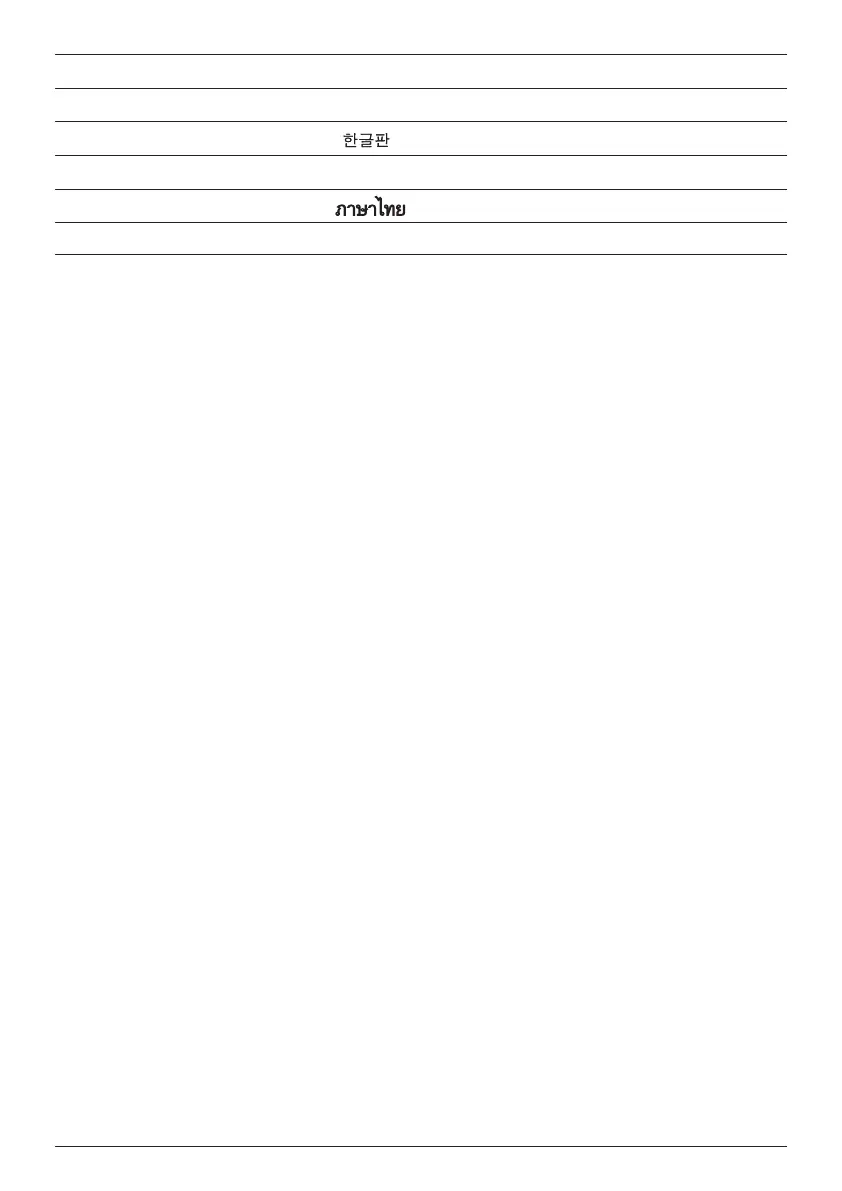 한글판

ภาษาไทย